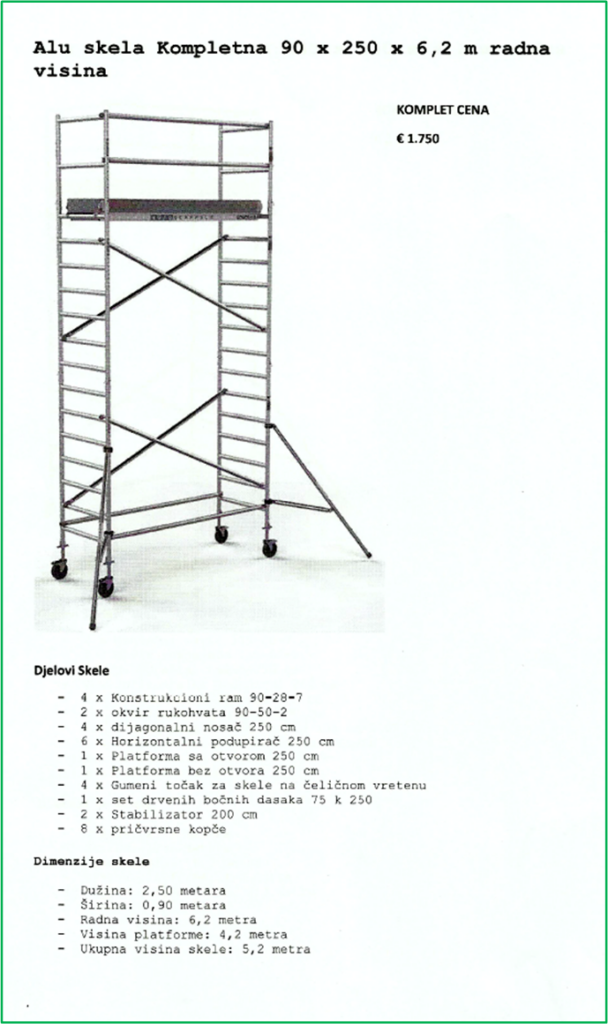 Alu skela Kompletna 90 x 250 x 6,2 m radna visina

KOMPLET CENA

€ 1.750

Djelovi Skele

- 4 x Konstrukcioni ram 90-28-7
- 2 x okvir rukohvata 90-50-2
- 4 x dijagonalni nosač 250 cm
- 6 x Horizontalni podupirač 250 cm
- 1 x Platforma sa otvorom 250 cm
- 1 x Platforma bez otvora 250 cm
- 4 x Gumeni točak za skele na čeličnom vretenu
- 1 x set drvenih bočnih dasaka 75 k 250
- 2 x Stabilizator 200 cm
- 8 x pričvrsne kopče

Dimenzije skele

- Dužina: 2,50 metara
- Širina: 0,90 metara
- Radna visina: 6,2 metra
- Visina platforme: 4,2 metra
- Ukupna visina skele: 5,2 metra